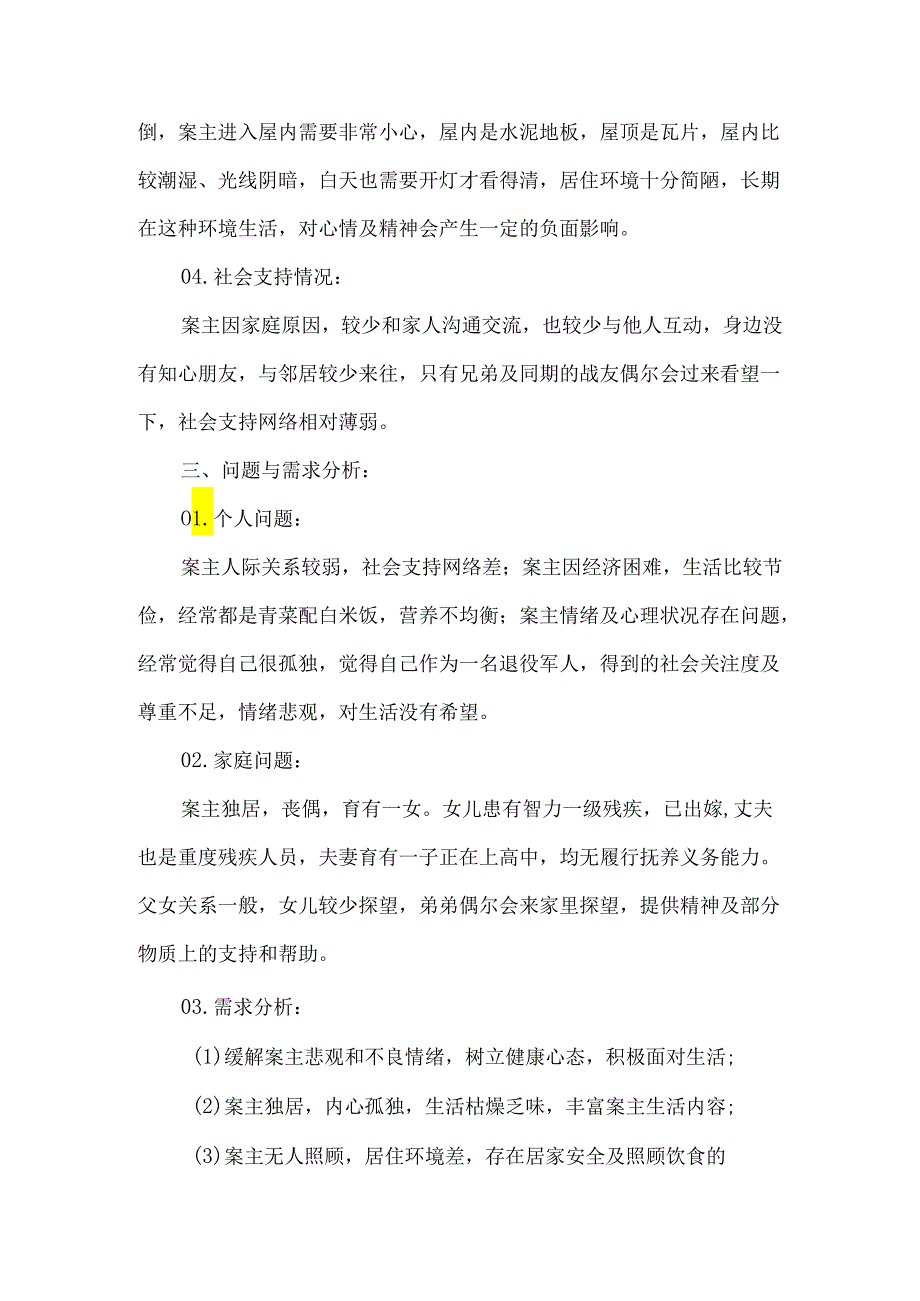 倒，案主进入屋内需要非常小心，屋内是水泥地板，屋顶是瓦片，屋内比较潮湿、光线阴暗，白天也需要开灯才看得清，居住环境十分简陋，长期在这种环境生活，对心情及精神会产生一定的负面影响。

04.社会支持情况：

案主因家庭原因，较少和家人沟通交流，也较少与他人互动，身边没有知心朋友，与邻居较少来往，只有兄弟及同期的战友偶尔会过来看望一下，社会支持网络相对薄弱。

三、问题与需求分析：

01.个人问题：

案主人际关系较弱，社会支持网络差；案主因经济困难，生活比较节俭，经常都是青菜配白米饭，营养不均衡；案主情绪及心理状况存在问题，经常觉得自己很孤独，觉得自己作为一名退役军人，得到的社会关注度及尊重不足，情绪悲观，对生活没有希望。

02.家庭问题：

案主独居，丧偶，育有一女。女儿患有智力一级残疾，已出嫁,丈夫也是重度残疾人员，夫妻育有一子正在上高中，均无履行抚养义务能力。父女关系一般，女儿较少探望，弟弟偶尔会来家里探望，提供精神及部分物质上的支持和帮助。

03.需求分析：

(1)缓解案主悲观和不良情绪，树立健康心态，积极面对生活；

(2)案主独居，内心孤独，生活枯燥乏味，丰富案主生活内容；

(3)案主无人照顾，居住环境差，存在居家安全及照顾饮食的